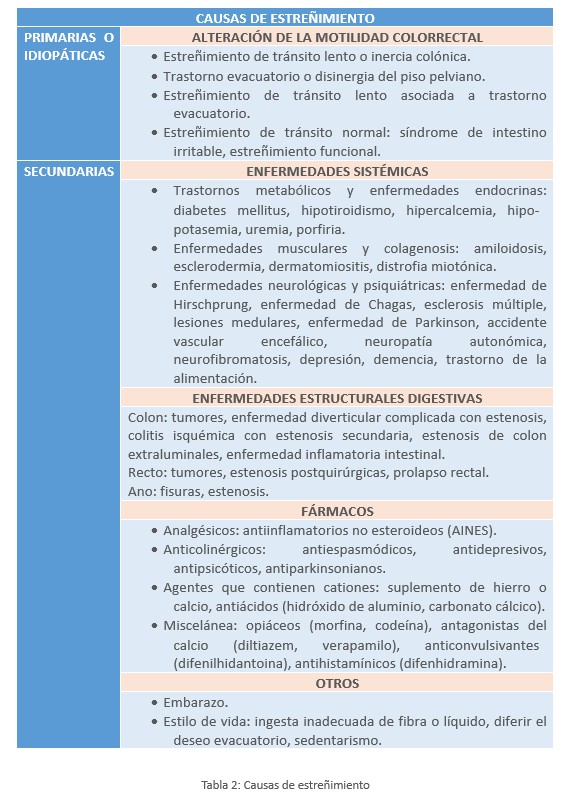 | CAUSAS DE ESTREÑIMIENTO | |
|---|---|
| PRIMARIAS O IDIOPÁTICAS | ALTERACIÓN DE LA MOTILIDAD COLORRECTAL |
| | • Estreñimiento de tránsito lento o inercia colónica. • Trastorno evacuatorio o disinergia del piso pelviano. • Estreñimiento de tránsito lento asociada a trastorno evacuatorio. • Estreñimiento de tránsito normal: síndrome de intestino irritable, estreñimiento funcional. |
| SECUNDARIAS | ENFERMEDADES SISTÉMICAS |
| | • Trastornos metabólicos y enfermedades endocrinas: diabetes mellitus, hipotiroidismo, hipercalcemia, hipopotasemia, uremia, porfiria. • Enfermedades musculares y colagenosis: amiloidosis, esclerodermia, dermatomiositis, distrofia miotónica. • Enfermedades neurológicas y psiquiátricas: enfermedad de Hirschprung, enfermedad de Chagas, esclerosis múltiple, lesiones medulares, enfermedad de Parkinson, accidente vascular encefálico, neuropatía autonómica, neurofibromatosis, depresión, demencia, trastorno de la alimentación. |
| | ENFERMEDADES ESTRUCTURALES DIGESTIVAS |
| | Colon: tumores, enfermedad diverticular complicada con estenosis, colitis isquémica con estenosis secundaria, estenosis de colon extraluminales, enfermedad inflamatoria intestinal. Recto: tumores, estenosis postquirúrgicas, prolapso rectal. Ano: fisuras, estenosis. |
| | FÁRMACOS |
| | • Analgésicos: antiinflamatorios no esteroideos (AINES). • Anticolinérgicos: antiespasmódicos, antidepresivos, antipsicóticos, antiparkinsonianos. • Agentes que contienen cationes: suplemento de hierro o calcio, antiácidos (hidróxido de aluminio, carbonato cálcico). • Miscelánea: opiáceos (morfina, codeína), antagonistas del calcio (diltiazem, verapamilo), anticonvulsivantes (difenilhidantoina), antihistamínicos (difenhidramina). |
| | OTROS |
| | • Embarazo. • Estilo de vida: ingesta inadecuada de fibra o líquido, diferir el deseo evacuatorio, sedentarismo. |

Tabla 2: Causas de estreñimiento